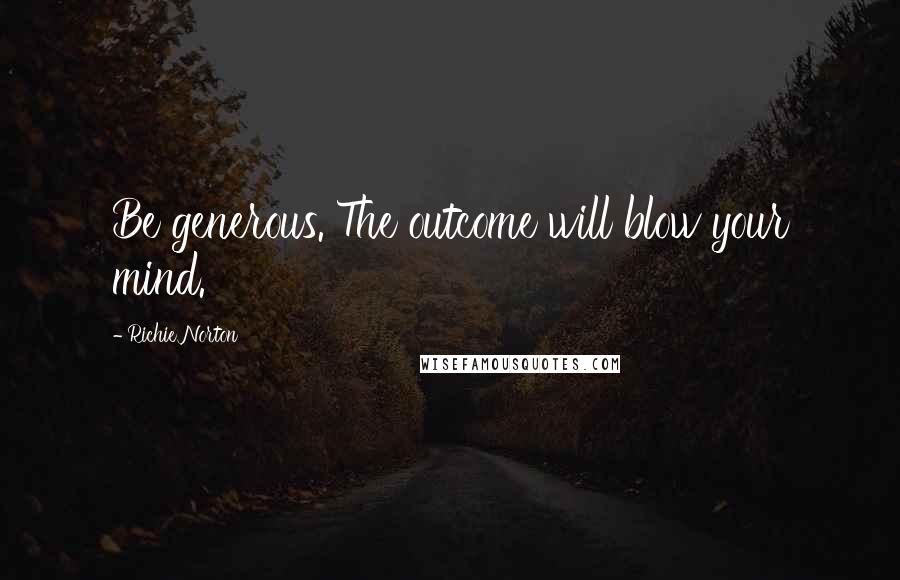 Be generous. The outcome will blow your mind.

- Richie Norton

WISEFAMOUSQUOTES.COM